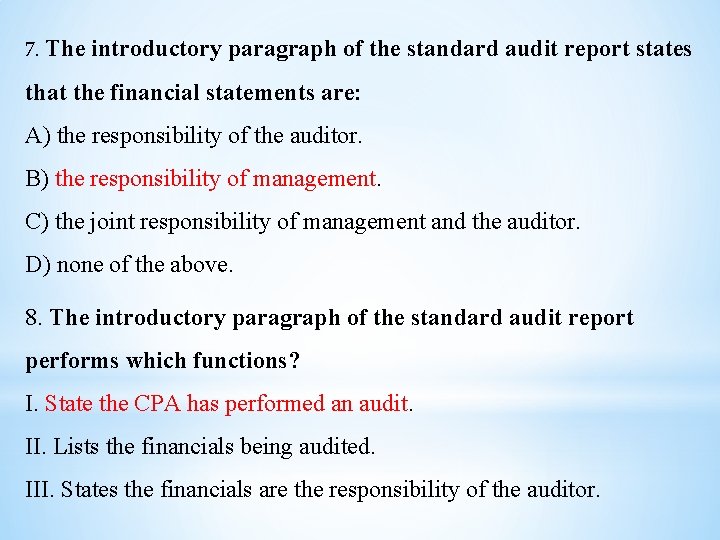 7. The introductory paragraph of the standard audit report states that the financial statements are:

A) the responsibility of the auditor.

B) the responsibility of management.

C) the joint responsibility of management and the auditor.

D) none of the above.

8. The introductory paragraph of the standard audit report performs which functions?

I. State the CPA has performed an audit.

II. Lists the financials being audited.

III. States the financials are the responsibility of the auditor.